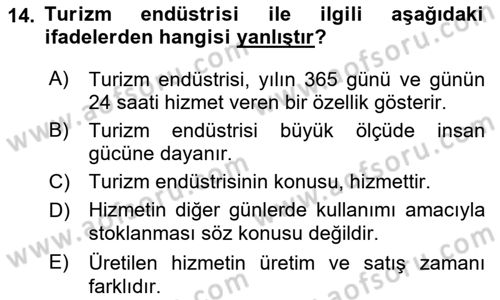 14. Turizm endüstrisi ile ilgili aşağıdaki ifadelerden hangisi yanlıştır?

A) Turizm endüstrisi, yılın 365 günü ve günün 24 saati hizmet veren bir özellik gösterir.

B) Turizm endüstrisi büyük ölçüde insan gücüne dayanır.

C) Turizm endüstrisinin konusu, hizmettir.

D) Hizmetin diğer günlerde kullanımı amacıyla stoklanması söz konusu değildir.

E) Üretilen hizmetin üretim ve satış zamanı farklıdır.

www.aofsoru.com